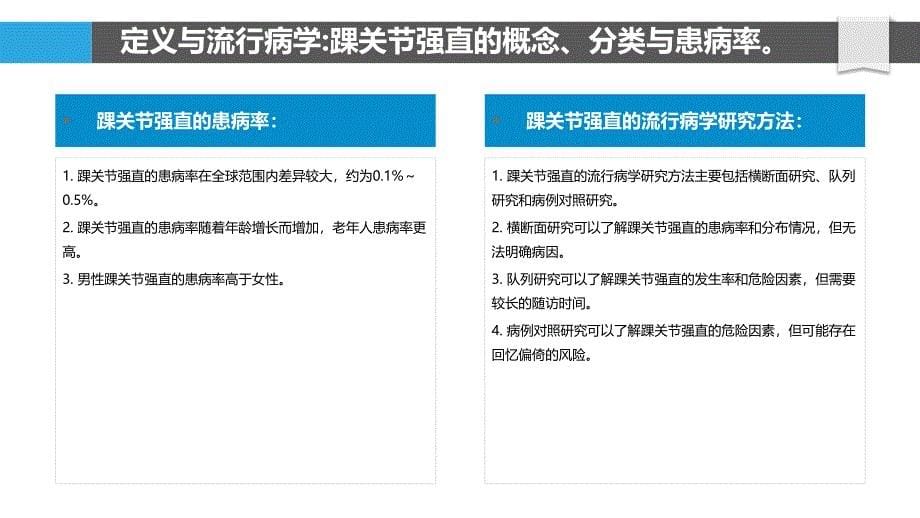 定义与流行病学:踝关节强直的概念、分类与患病率。

踝关节强直的患病率：

1. 踝关节强直的患病率在全球范围内差异较大，约为0.1%～0.5%。

2. 踝关节强直的患病率随着年龄增长而增加，老年人患病率更高。

3. 男性踝关节强直的患病率高于女性。

踝关节强直的流行病学研究方法：

1. 踝关节强直的流行病学研究方法主要包括横断面研究、队列研究和病例对照研究。

2. 横断面研究可以了解踝关节强直的患病率和分布情况，但无法明确病因。

3. 队列研究可以了解踝关节强直的发生率和危险因素，但需要较长的随访时间。

4. 病例对照研究可以了解踝关节强直的危险因素，但可能存在回忆偏倚的风险。